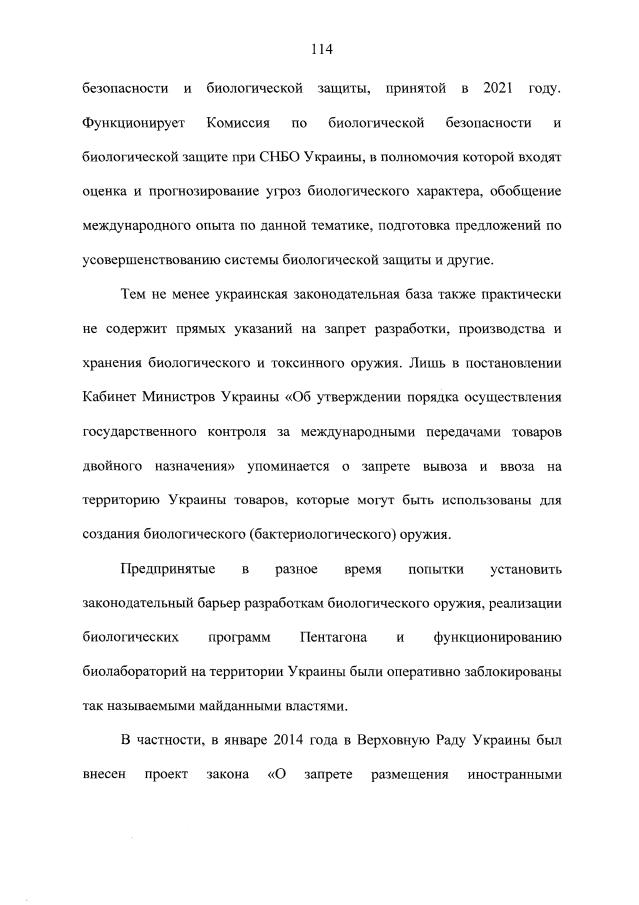 114

безопасности и биологической защиты, принятой в 2021 году. Функционирует Комиссия по биологической безопасности и биологической защите при СНБО Украины, в полномочия которой входят оценка и прогнозирование угроз биологического характера, обобщение международного опыта по данной тематике, подготовка предложений по усовершенствованию системы биологической защиты и другие.

Тем не менее украинская законодательная база также практически не содержит прямых указаний на запрет разработки, производства и хранения биологического и токсинного оружия. Лишь в постановлении Кабинет Министров Украины «Об утверждении порядка осуществления государственного контроля за международными передачами товаров двойного назначения» упоминается о запрете вывоза и ввоза на территорию Украины товаров, которые могут быть использованы для создания биологического (бактериологического) оружия.

Предпринятые в разное время попытки установить законодательный барьер разработкам биологического оружия, реализации биологических программ Пентагона и функционированию биолабораторий на территории Украины были оперативно заблокированы так называемыми майданными властями.

В частности, в январе 2014 года в Верховную Раду Украины был внесен проект закона «О запрете размещения иностранными